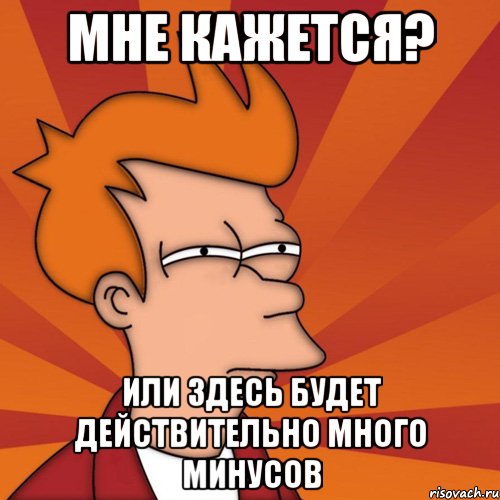 МНЕ КАЖЕТСЯ?

ИЛИ ЗДЕСЬ БУДЕТ ДЕЙСТВИТЕЛЬНО МНОГО МИНУСОВ

risovach.ru